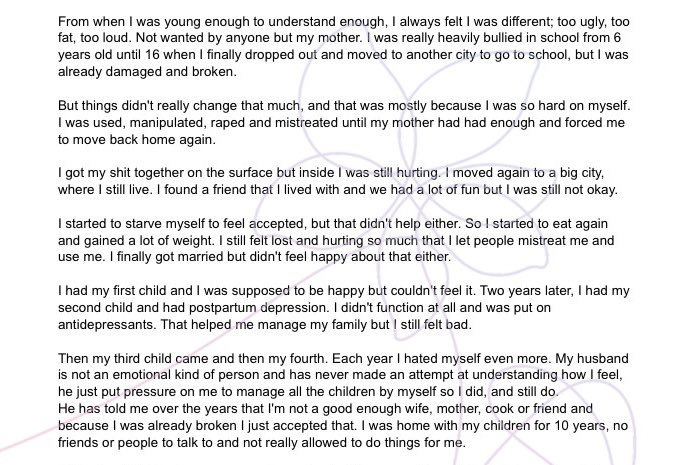 From when I was young enough to understand enough, I always felt I was different; too ugly, too fat, too loud. Not wanted by anyone but my mother. I was really heavily bullied in school from 6 years old until 16 when I finally dropped out and moved to another city to go to school, but I was already damaged and broken.

But things didn't really change that much, and that was mostly because I was so hard on myself. I was used, manipulated, raped and mistreated until my mother had had enough and forced me to move back home again.

I got my shit together on the surface but inside I was still hurting. I moved again to a big city, where I still live. I found a friend that I lived with and we had a lot of fun but I was still not okay.

I started to starve myself to feel accepted, but that didn't help either. So I started to eat again and gained a lot of weight. I still felt lost and hurting so much that I let people mistreat me and use me. I finally got married but didn't feel happy about that either.

I had my first child and I was supposed to be happy but couldn't feel it. Two years later, I had my second child and had postpartum depression. I didn't function at all and was put on antidepressants. That helped me manage my family but I still felt bad.

Then my third child came and then my fourth. Each year I hated myself even more. My husband is not an emotional kind of person and has never made an attempt at understanding how I feel, he just put pressure on me to manage all the children by myself so I did, and still do.
He has told me over the years that I'm not a good enough wife, mother, cook or friend and because I was already broken I just accepted that. I was home with my children for 10 years, no friends or people to talk to and not really allowed to do things for me.